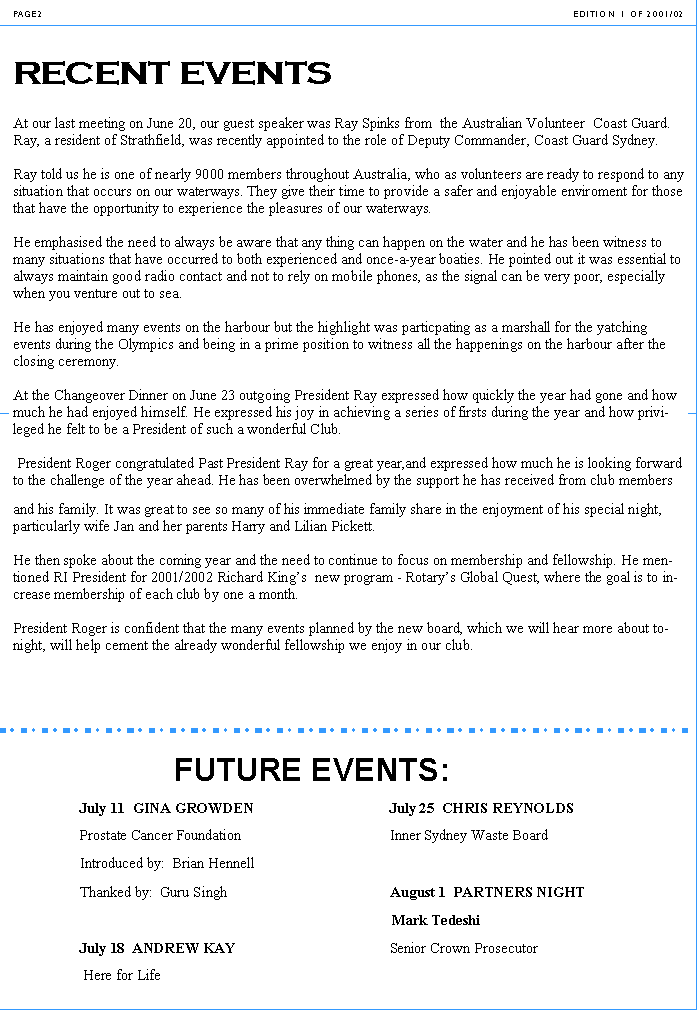 PAGE2

EDITION 1 OF 2001/02

RECENT EVENTS

At our last meeting on June 20, our guest speaker was Ray Spinks from the Australian Volunteer Coast Guard. Ray, a resident of Strathfield, was recently appointed to the role of Deputy Commander, Coast Guard Sydney.

Ray told us he is one of nearly 9000 members throughout Australia, who as volunteers are ready to respond to any situation that occurs on our waterways. They give their time to provide a safer and enjoyable enviroment for those that have the opportunity to experience the pleasures of our waterways.

He emphasised the need to always be aware that any thing can happen on the water and he has been witness to many situations that have occurred to both experienced and once-a-year boaties. He pointed out it was essential to always maintain good radio contact and not to rely on mobile phones, as the signal can be very poor, especially when you venture out to sea.

He has enjoyed many events on the harbour but the highlight was particpating as a marshall for the yatching events during the Olympics and being in a prime position to witness all the happenings on the harbour after the closing ceremony.

At the Changeover Dinner on June 23 outgoing President Ray expressed how quickly the year had gone and how much he had enjoyed himself. He expressed his joy in achieving a series of firsts during the year and how privileged he felt to be a President of such a wonderful Club.

President Roger congratulated Past President Ray for a great year,and expressed how much he is looking forward to the challenge of the year ahead. He has been overwhelmed by the support he has received from club members

and his family. It was great to see so many of his immediate family share in the enjoyment of his special night, particularly wife Jan and her parents Harry and Lilian Pickett.

He then spoke about the coming year and the need to continue to focus on membership and fellowship. He mentioned RI President for 2001/2002 Richard King's new program - Rotary's Global Quest, where the goal is to increase membership of each club by one a month.

President Roger is confident that the many events planned by the new board, which we will hear more about tonight, will help cement the already wonderful fellowship we enjoy in our club.

FUTURE EVENTS:

July 11 GINA GROWDEN

Prostate Cancer Foundation

Introduced by: Brian Hennell

Thanked by: Guru Singh

July 18 ANDREW KAY

Here for Life

July 25 CHRIS REYNOLDS

Inner Sydney Waste Board

August 1 PARTNERS NIGHT

Mark Tedeshi

Senior Crown Prosecutor